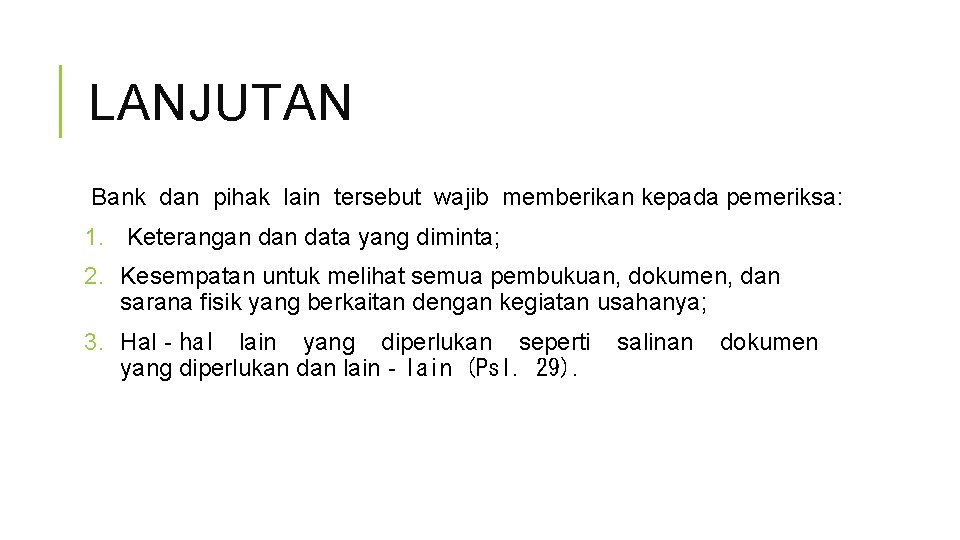 LANJUTAN

Bank dan pihak lain tersebut wajib memberikan kepada pemeriksa:

1. Keterangan dan data yang diminta;
2. Kesempatan untuk melihat semua pembukuan, dokumen, dan sarana fisik yang berkaitan dengan kegiatan usahanya;
3. Hal - hal lain yang diperlukan seperti salinan dokumen yang diperlukan dan lain - lain (Psl. 29).